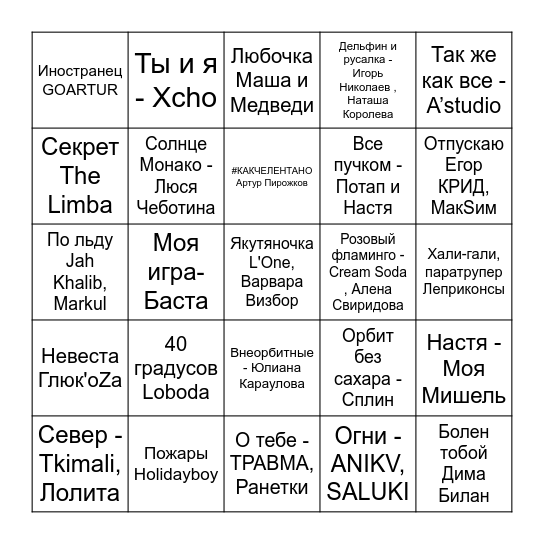 | | | | | |
|---|---|---|---|---|
| Иностранец GOARTUR | Ты и я - Xcho | Любочка Маша и Медведи | Дельфин и русалка - Игорь Николаев , Наташа Королева | Так же как все - A'studio |
| Секрет The Limba | Солнце Монако - Люся Чеботина | #КАКЧЕЛЕНТАНО Артур Пирожков | Все пучком - Потап и Настя | Отпускаю Егор КРИД, МакSим |
| По льду Jah Khalib, Markul | Моя игра- Баста | Якутяночка L'One, Варвара Визбор | Розовый фламинго - Cream Soda , Алена Свиридова | Хали-гали, паратрупер Леприконсы |
| Невеста Глюк'oZa | 40 градусов Loboda | Внеорбитные - Юлиана Караулова | Орбит без сахара - Сплин | Настя - Моя Мишель |
| Север - Tkimali, Лолита | Пожары Holidayboy | О тебе - ТРАВМА, Ранетки | Огни - ANIKV, SALUKI | Болен тобой Дима Билан |